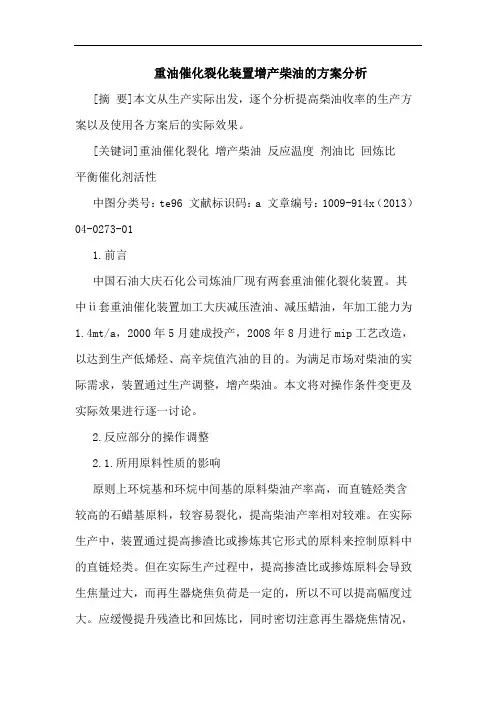 重油催化裂化装置增产柴油的方案分析

[摘 要]本文从生产实际出发，逐个分析提高柴油收率的生产方案以及使用各方案后的实际效果。

[关键词]重油催化裂化 增产柴油 反应温度 剂油比 回炼比 平衡催化剂活性

中图分类号：te96 文献标识码：a 文章编号：1009-914x（2013）04-0273-01

1.前言

中国石油大庆石化公司炼油厂现有两套重油催化裂化装置。其中ii套重油催化装置加工大庆减压渣油、减压蜡油，年加工能力为1.4mt/a，2000年5月建成投产，2008年8月进行mip工艺改造，以达到生产低烯烃、高辛烷值汽油的目的。为满足市场对柴油的实际需求，装置通过生产调整，增产柴油。本文将对操作条件变更及实际效果进行逐一讨论。

2.反应部分的操作调整

2.1.所用原料性质的影响

原则上环烷基和环烷中间基的原料柴油产率高，而直链烃类含较高的石蜡基原料，较容易裂化，提高柴油产率相对较难。在实际生产中，装置通过提高掺渣比或掺炼其它形式的原料来控制原料中的直链烃类。但在实际生产过程中，提高掺渣比或掺炼原料会导致生焦量过大，而再生器烧焦负荷是一定的，所以不可以提高幅度过大。应缓慢提升残渣比和回炼比，同时密切注意再生器烧焦情况，